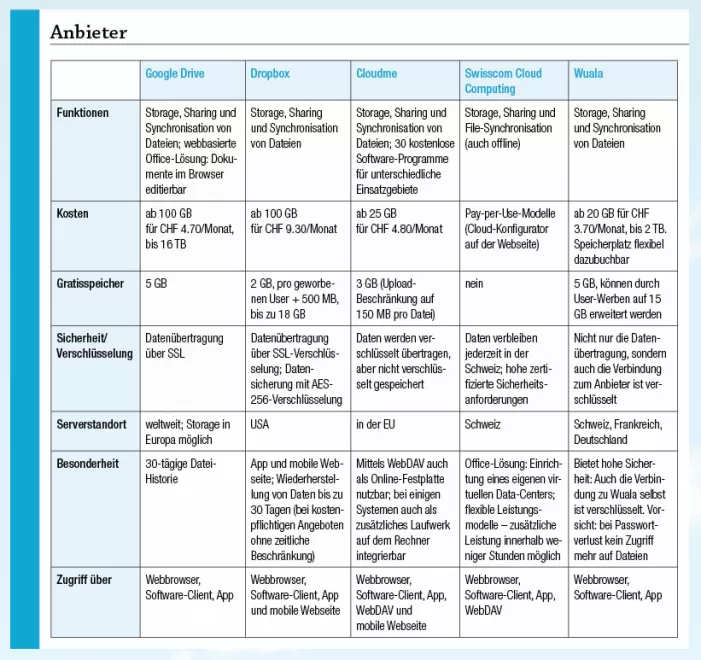 Anbieter

| | Google Drive | Dropbox | Cloudme | Swisscom Cloud Computing | Wuala |
|---|---|---|---|---|---|
| Funktionen | Storage, Sharing und Synchronisation von Dateien; webbasierte Office-Lösung: Dokumente im Browser editierbar | Storage, Sharing und Synchronisation von Dateien | Storage, Sharing und Synchronisation von Dateien; 30 kostenlose Software-Programme für unterschiedliche Einsatzgebiete | Storage, Sharing und File-Synchronisation (auch offline) | Storage, Sharing und Synchronisation von Dateien |
| Kosten | ab 100 GB für CHF 4.70/Monat, bis 16 TB | ab 100 GB für CHF 9.30/Monat | ab 25 GB für CHF 4.80/Monat | Pay-per-Use-Modelle (Cloud-Konfigurator auf der Webseite) | ab 20 GB für CHF 3.70/Monat, bis 2 TB. Speicherplatz flexibel dazubuchbar |
| Gratisspeicher | 5 GB | 2 GB, pro geworbenen User + 500 MB, bis zu 18 GB | 3 GB (Upload-Beschränkung auf 150 MB pro Datei) | nein | 5 GB, können durch User-Werben auf 15 GB erweitert werden |
| Sicherheit/ Verschlüsselung | Datenübertragung über SSL | Datenübertragung über SSL-Verschlüsselung; Datensicherung mit AES-256-Verschlüsselung | Daten werden verschlüsselt übertragen, aber nicht verschlüsselt gespeichert | Daten verbleiben jederzeit in der Schweiz; hohe zertifizierte Sicherheitsanforderungen | Nicht nur die Datenübertragung, sondern auch die Verbindung zum Anbieter ist verschlüsselt |
| Serverstandort | weltweit; Storage in Europa möglich | USA | in der EU | Schweiz | Schweiz, Frankreich, Deutschland |
| Besonderheit | 30-tägige Datei-Historie | App und mobile Webseite; Wiederherstellung von Daten bis zu 30 Tagen (bei kostenpflichtigen Angeboten ohne zeitliche Beschränkung) | Mittels WebDAV auch als Online-Festplatte nutzbar; bei einigen Systemen auch als zusätzliches Laufwerk auf dem Rechner integrierbar | Office-Lösung: Einrichtung eines eigenen virtuellen Data-Centers; flexible Leistungsmodelle – zusätzliche Leistung innerhalb weniger Stunden möglich | Bietet hohe Sicherheit: Auch die Verbindung zu Wuala selbst ist verschlüsselt. Vorsicht: bei Passwortverlust kein Zugriff mehr auf Dateien |
| Zugriff über | Webbrowser, Software-Client, App | Webbrowser, Software-Client, App und mobile Webseite | Webbrowser, Software-Client, App, WebDAV und mobile Webseite | Webbrowser, Software-Client, App, WebDAV | Webbrowser, Software-Client, App |